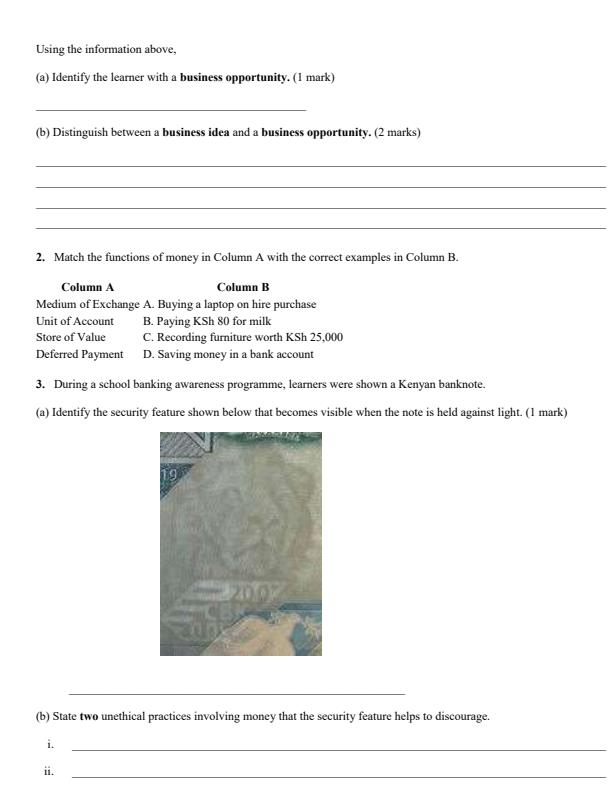 Using the information above,

(a) Identify the learner with a **business opportunity.** (1 mark)

(b) Distinguish between a **business idea** and a **business opportunity.** (2 marks)

**2.** Match the functions of money in Column A with the correct examples in Column B.

| Column A | Column B |
|---|---|
| Medium of Exchange | A. Buying a laptop on hire purchase |
| Unit of Account | B. Paying KSh 80 for milk |
| Store of Value | C. Recording furniture worth KSh 25,000 |
| Deferred Payment | D. Saving money in a bank account |

**3.** During a school banking awareness programme, learners were shown a Kenyan banknote.

(a) Identify the security feature shown below that becomes visible when the note is held against light. (1 mark)

19

200

(b) State **two** unethical practices involving money that the security feature helps to discourage.

i.

ii.